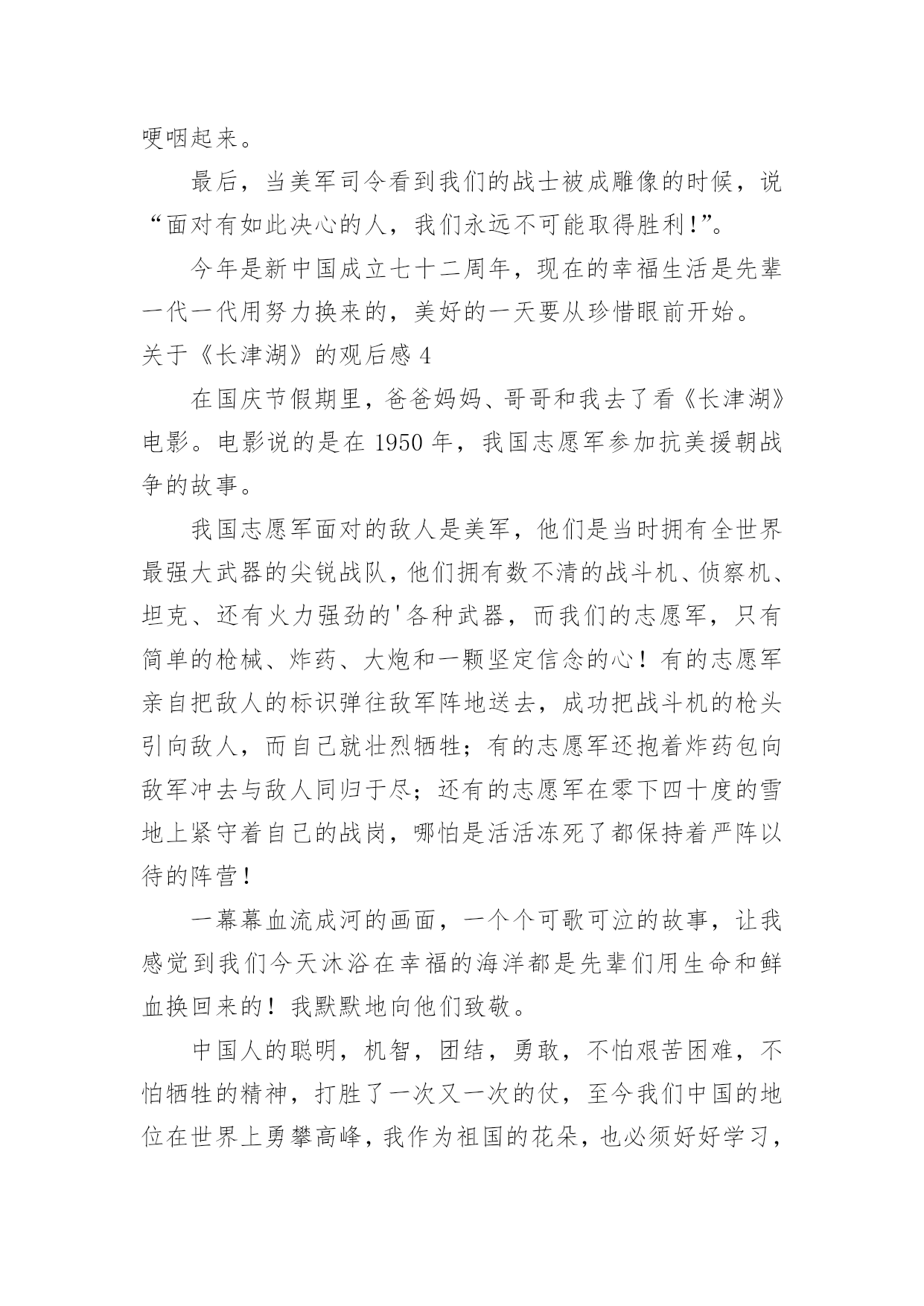 哽咽起来。

最后，当美军司令看到我们的战士被成雕像的时候，说“面对有如此决心的人，我们永远不可能取得胜利!”。

今年是新中国成立七十二周年，现在的幸福生活是先辈一代一代用努力换来的，美好的一天要从珍惜眼前开始。

关于《长津湖》的观后感 4

在国庆节假期里，爸爸妈妈、哥哥和我去了看《长津湖》电影。电影说的是在 1950 年，我国志愿军参加抗美援朝战争的故事。

我国志愿军面对的敌人是美军，他们是当时拥有全世界最强大武器的尖锐战队，他们拥有数不清的战斗机、侦察机、坦克、还有火力强劲的'各种武器，而我们的志愿军，只有简单的枪械、炸药、大炮和一颗坚定信念的心！有的志愿军亲自把敌人的标识弹往敌军阵地送去，成功把战斗机的枪头引向敌人，而自己就壮烈牺牲；有的志愿军还抱着炸药包向敌军冲去与敌人同归于尽；还有的志愿军在零下四十度的雪地上紧守着自己的战岗，哪怕是活活冻死了都保持着严阵以待的阵营！

一幕幕血流成河的画面，一个个可歌可泣的故事，让我感觉到我们今天沐浴在幸福的海洋都是先辈们用生命和鲜血换回来的！我默默地向他们致敬。

中国人的聪明，机智，团结，勇敢，不怕艰苦困难，不怕牺牲的精神，打胜了一次又一次的仗，至今我们中国的地位在世界上勇攀高峰，我作为祖国的花朵，也必须好好学习，